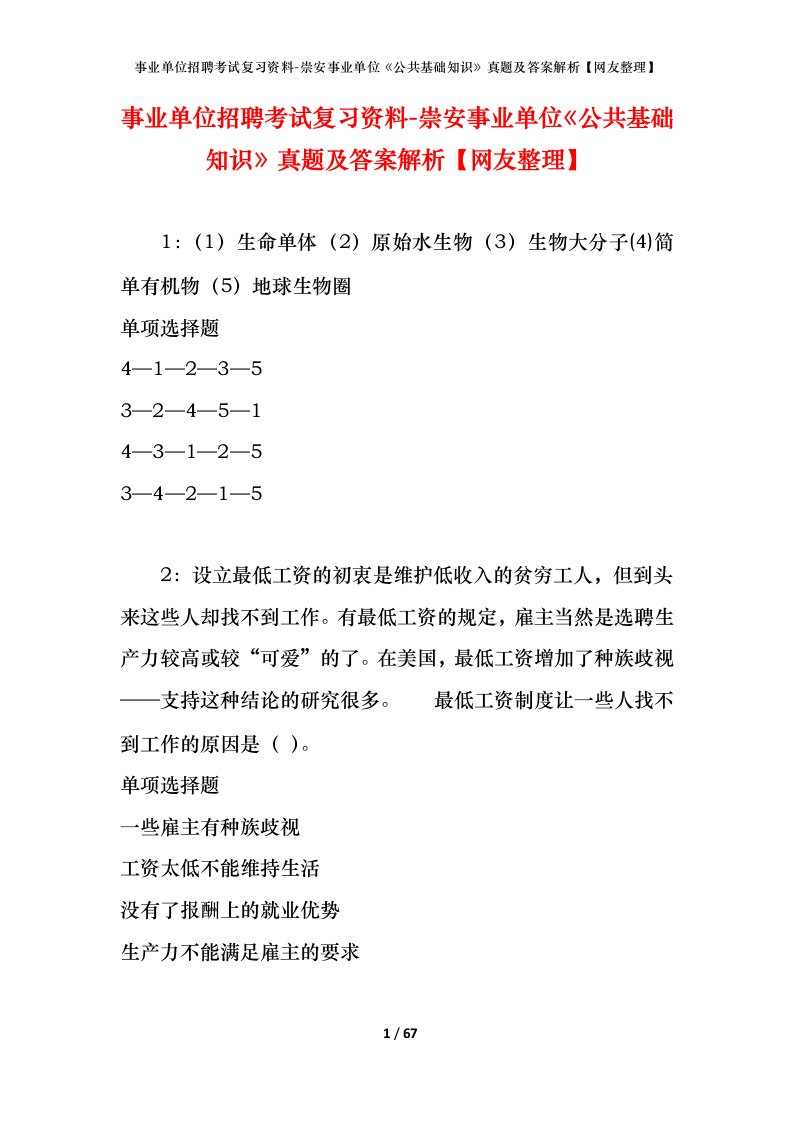 事业单位招聘考试复习资料-崇安事业单位《公共基础知识》真题及答案解析【网友整理】

事业单位招聘考试复习资料-崇安事业单位《公共基础知识》真题及答案解析【网友整理】

1：（1）生命单体（2）原始水生物（3）生物大分子(4)简单有机物（5）地球生物圈

单项选择题

4—1—2—3—5

3—2—4—5—1

4—3—1—2—5

3—4—2—1—5

2：设立最低工资的初衷是维护低收入的贫穷工人，但到头来这些人却找不到工作。有最低工资的规定，雇主当然是选聘生产力较高或较“可爱”的了。在美国，最低工资增加了种族歧视——支持这种结论的研究很多。　　最低工资制度让一些人找不到工作的原因是（ ）。

单项选择题

一些雇主有种族歧视

工资太低不能维持生活

没有了报酬上的就业优势

生产力不能满足雇主的要求

1 / 67